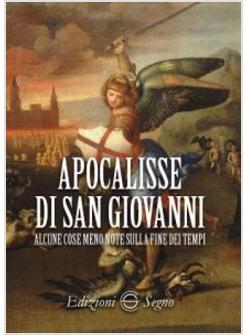 APOCALISSE
DI SAN GIOVANNI
ALCUNE COSE MENO NOTE SULLA FINE DEI TEMPI

Edizioni Segno